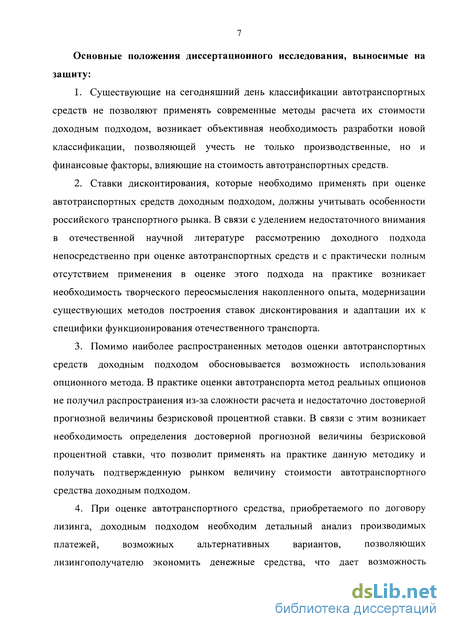 7

Основные положения диссертационного исследования, выносимые на защиту:

1. Существующие на сегодняшний день классификации автотранспортных средств не позволяют применять современные методы расчета их стоимости доходным подходом, возникает объективная необходимость разработки новой классификации, позволяющей учесть не только производственные, но и финансовые факторы, влияющие на стоимость автотранспортных средств.

2. Ставки дисконтирования, которые необходимо применять при оценке автотранспортных средств доходным подходом, должны учитывать особенности российского транспортного рынка. В связи с уделением недостаточного внимания в отечественной научной литературе рассмотрению доходного подхода непосредственно при оценке автотранспортных средств и с практически полным отсутствием применения в оценке этого подхода на практике возникает необходимость творческого переосмысления накопленного опыта, модернизации существующих методов построения ставок дисконтирования и адаптации их к специфики функционирования отечественного транспорта.

3. Помимо наиболее распространенных методов оценки автотранспортных средств доходным подходом обосновывается возможность использования опционного метода. В практике оценки автотранспорта метод реальных опционов не получил распространения из-за сложности расчета и недостаточно достоверной прогнозной величины безрисковой процентной ставки. В связи с этим возникает необходимость определения достоверной прогнозной величины безрисковой процентной ставки, что позволит применять на практике данную методику и получать подтвержденную рынком величину стоимости автотранспортного средства доходным подходом.

4. При оценке автотранспортного средства, приобретаемого по договору лизинга, доходным подходом необходим детальный анализ производимых платежей, возможных альтернативных вариантов, позволяющих лизингополучателю экономить денежные средства, что дает возможность

dsLib.net
библиотека диссертаций